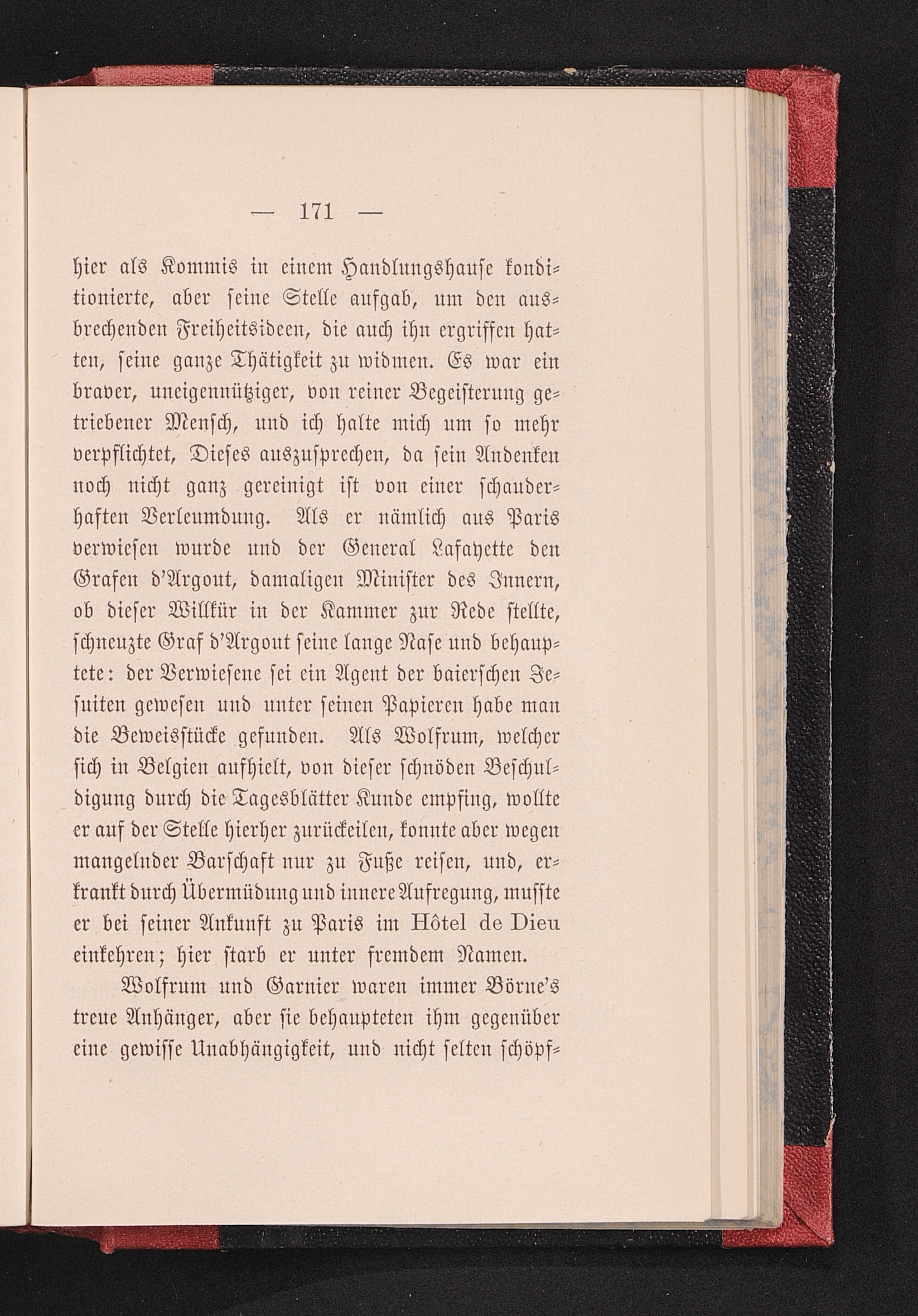 — 171 —

hier als Kommis in einem Handlungshause konditionierte, aber seine Stelle aufgab, um den ausbrechenden Freiheitsideen, die auch ihn ergriffen hatten, seine ganze Thätigkeit zu widmen. Es war ein braver, uneigennütziger, von reiner Begeisterung getriebener Mensch, und ich halte mich um so mehr verpflichtet, Dieses auszusprechen, da sein Andenken noch nicht ganz gereinigt ist von einer schauderhaften Verleumdung. Als er nämlich aus Paris verwiesen wurde und der General Lafayette den Grafen d'Argout, damaligen Minister des Innern, ob dieser Willkür in der Kammer zur Rede stellte, schneuzte Graf d'Argout seine lange Nase und behauptete: der Verwiesene sei ein Agent der baierschen Jesuiten gewesen und unter seinen Papieren habe man die Beweisstücke gefunden. Als Wolfrum, welcher sich in Belgien aufhielt, von dieser schnöden Beschuldigung durch die Tagesblätter Kunde empfing, wollte er auf der Stelle hierher zurückeilen, konnte aber wegen mangelnder Barschaft nur zu Fuße reisen, und, erkrankt durch Übermüdung und innere Aufregung, musste er bei seiner Ankunft zu Paris im Hôtel de Dieu einkehren; hier starb er unter fremdem Namen.

Wolfrum und Garnier waren immer Börne's treue Anhänger, aber sie behaupteten ihm gegenüber eine gewisse Unabhängigkeit, und nicht selten schöpf-